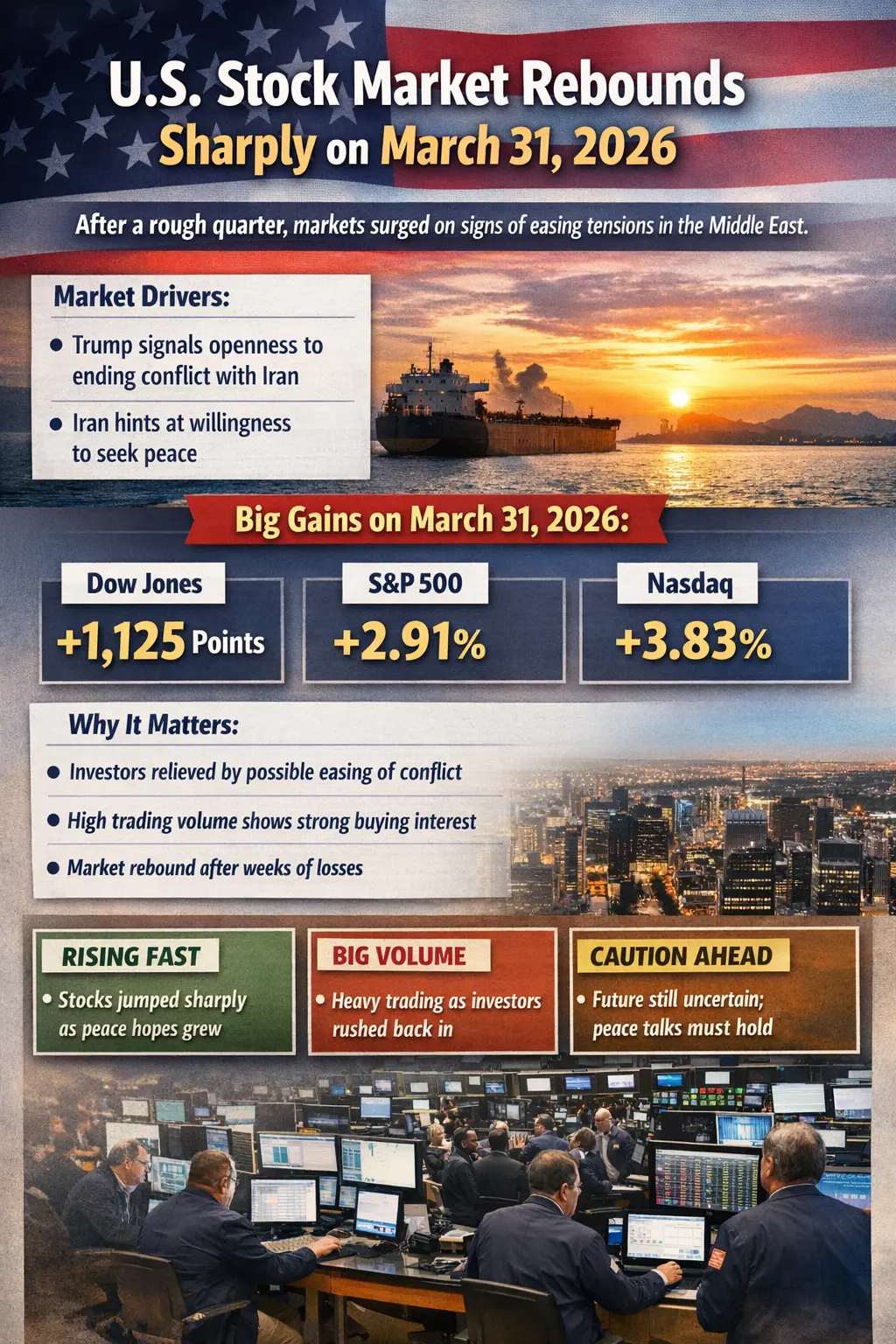 U.S. Stock Market Rebounds
Sharply on March 31, 2026

After a rough quarter, markets surged on signs of easing tensions in the Middle East.

Market Drivers:

• Trump signals openness to ending conflict with Iran
• Iran hints at willingness to seek peace

Big Gains on March 31, 2026:

Dow Jones
+1,125 Points

S&P 500
+2.91%

Nasdaq
+3.83%

Why It Matters:

• Investors relieved by possible easing of conflict
• High trading volume shows strong buying interest
• Market rebound after weeks of losses

RISING FAST
• Stocks jumped sharply as peace hopes grew

BIG VOLUME
• Heavy trading as investors rushed back in

CAUTION AHEAD
• Future still uncertain; peace talks must hold